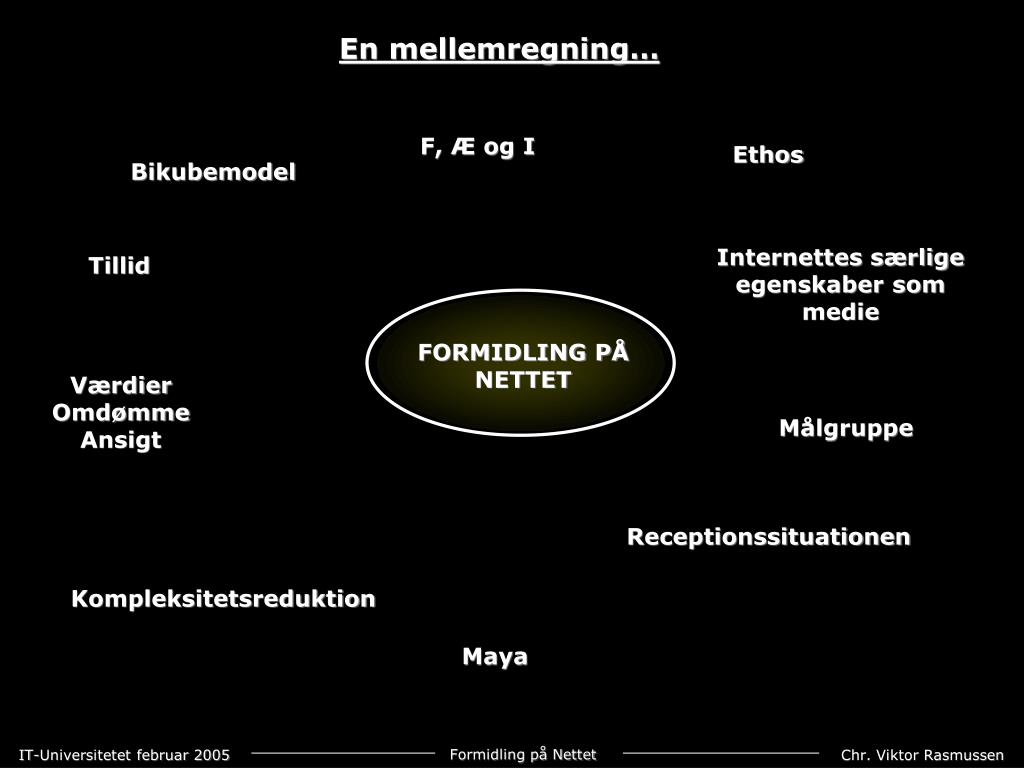 En mellemregning…

F, Æ og I

Ethos

Bikubemodel

Tillid

Internettes særlige egenskaber som medie

FORMIDLING PÅ NETTET

Værdier
Omdømme
Ansigt

Målgruppe

Receptionssituationen

Kompleksitetsreduktion

Maya

IT-Universitetet februar 2005

Formidling på Nettet

Chr. Viktor Rasmussen